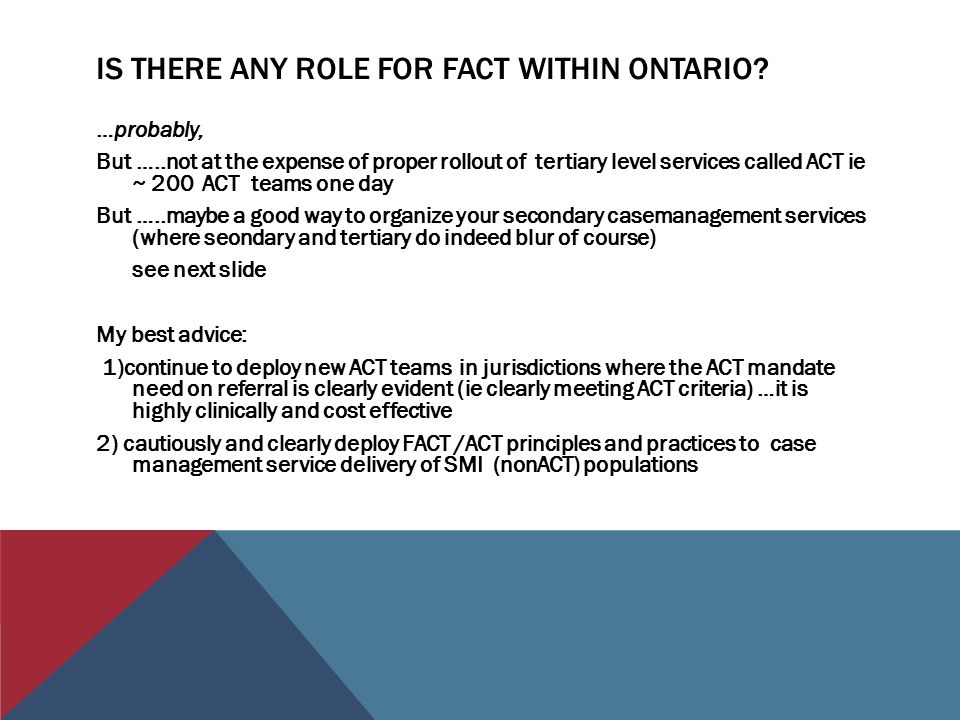 IS THERE ANY ROLE FOR FACT WITHIN ONTARIO?

…probably,

But …..not at the expense of proper rollout of tertiary level services called ACT ie ~ 200 ACT teams one day

But …..maybe a good way to organize your secondary casemanagement services (where seondary and tertiary do indeed blur of course)

see next slide

My best advice:

1)continue to deploy new ACT teams in jurisdictions where the ACT mandate need on referral is clearly evident (ie clearly meeting ACT criteria) …it is highly clinically and cost effective

2) cautiously and clearly deploy FACT /ACT principles and practices to case management service delivery of SMI (nonACT) populations